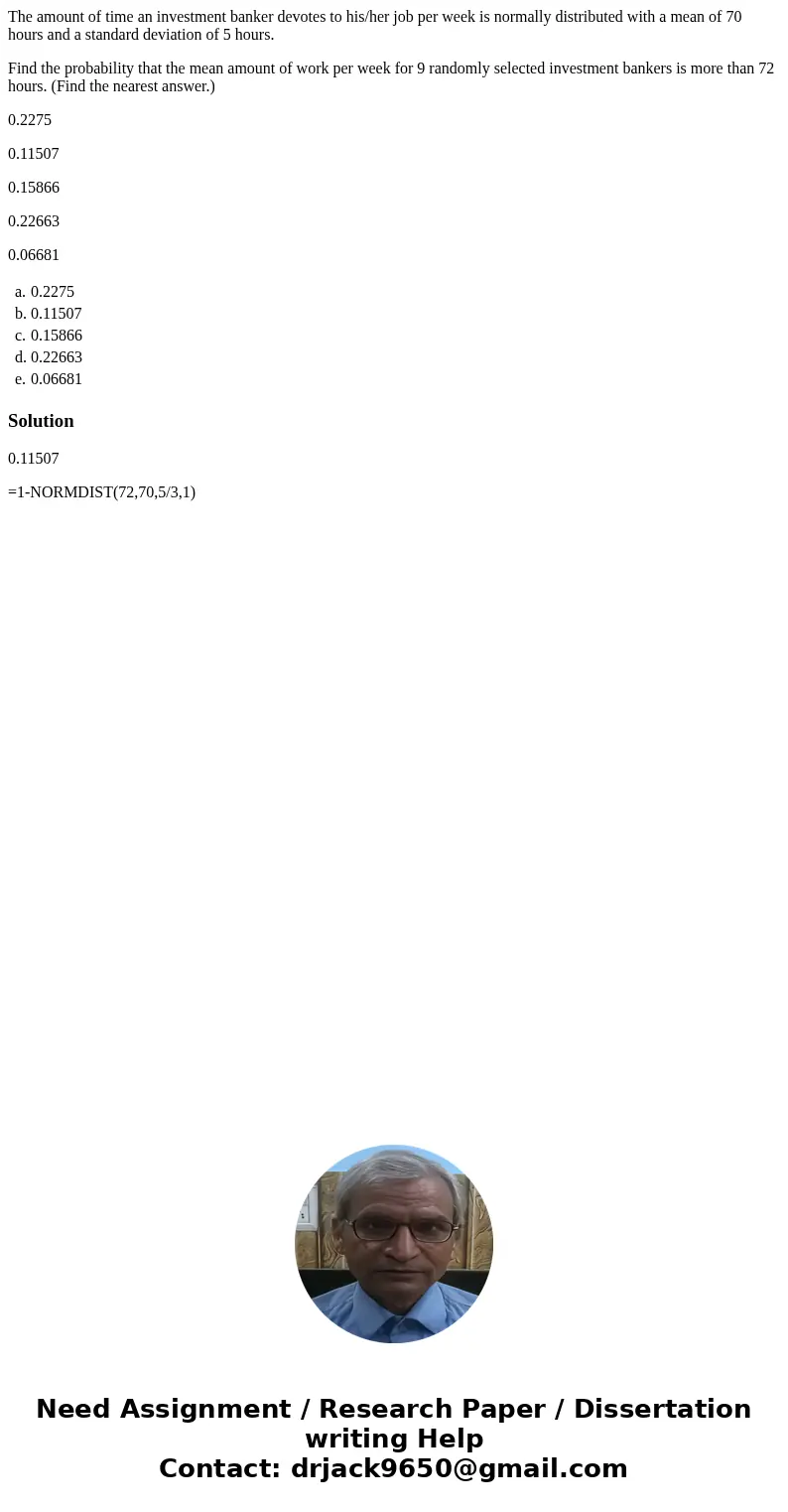 The amount of time an investment banker devotes to his/her job per week is normally distributed with a mean of 70 hours and a standard deviation of 5 hours.

Find the probability that the mean amount of work per week for 9 randomly selected investment bankers is more than 72 hours. (Find the nearest answer.)

0.2275

0.11507

0.15866

0.22663

0.06681

a. 0.2275
b. 0.11507
c. 0.15866
d. 0.22663
e. 0.06681

Solution

0.11507

=1-NORMDIST(72,70,5/3,1)

Need Assignment / Research Paper / Dissertation writing Help
Contact: drjack9650@gmail.com